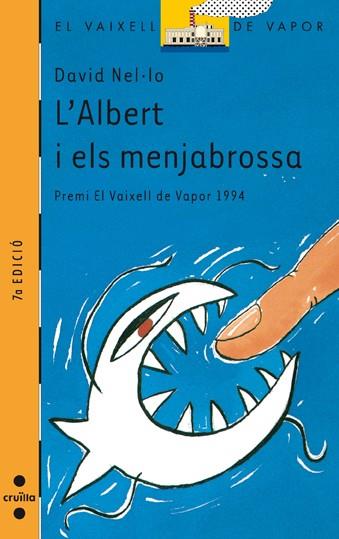 EL VAIXELL DE VAPOR

David Nel·lo

L'Albert i els menjabrossa

Premi El Vaixell de Vapor 1994

7a EDICIÓ

cruïlla